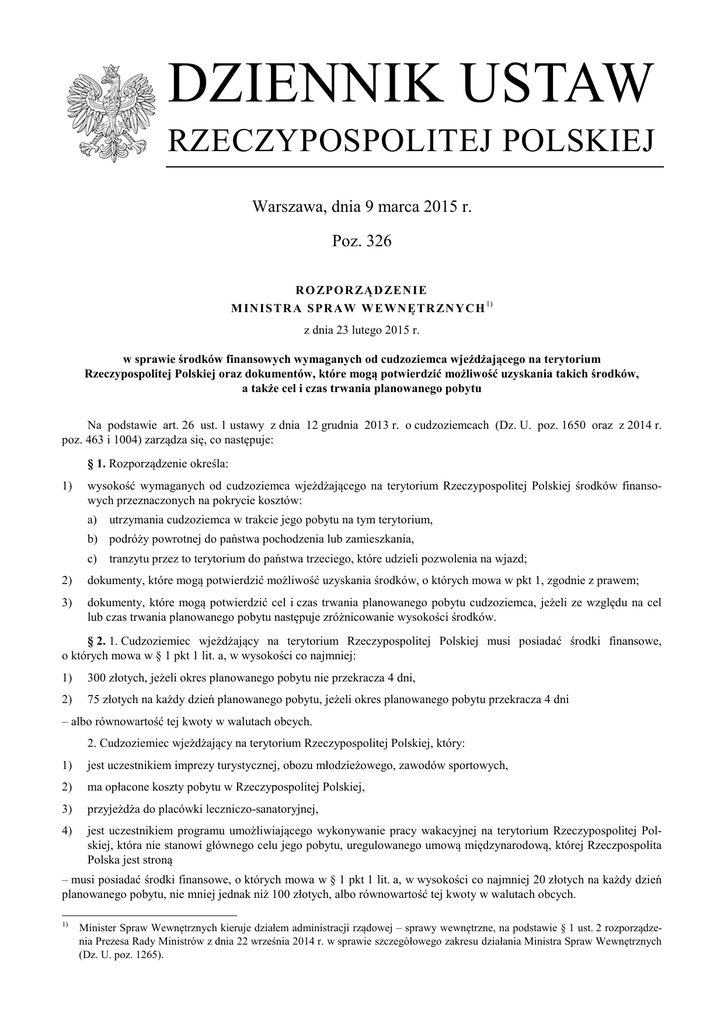 DZIENNIK USTAW
RZECZYPOSPOLITEJ POLSKIEJ

Warszawa, dnia 9 marca 2015 r.

Poz. 326

ROZPORZĄDZENIE
MINISTRA SPRAW WEWNĘTRZNYCH$^{1)}$

z dnia 23 lutego 2015 r.

w sprawie środków finansowych wymaganych od cudzoziemca wjeżdżającego na terytorium Rzeczypospolitej Polskiej oraz dokumentów, które mogą potwierdzić możliwość uzyskania takich środków, a także cel i czas trwania planowanego pobytu

Na podstawie art. 26 ust. 1 ustawy z dnia 12 grudnia 2013 r. o cudzoziemcach (Dz. U. poz. 1650 oraz z 2014 r. poz. 463 i 1004) zarządza się, co następuje:

§ 1. Rozporządzenie określa:

1) wysokość wymaganych od cudzoziemca wjeżdżającego na terytorium Rzeczypospolitej Polskiej środków finansowych przeznaczonych na pokrycie kosztów:

a) utrzymania cudzoziemca w trakcie jego pobytu na tym terytorium,

b) podróży powrotnej do państwa pochodzenia lub zamieszkania,

c) tranzytu przez to terytorium do państwa trzeciego, które udzieli pozwolenia na wjazd;

2) dokumenty, które mogą potwierdzić możliwość uzyskania środków, o których mowa w pkt 1, zgodnie z prawem;

3) dokumenty, które mogą potwierdzić cel i czas trwania planowanego pobytu cudzoziemca, jeżeli ze względu na cel lub czas trwania planowanego pobytu następuje zróżnicowanie wysokości środków.

§ 2. 1. Cudzoziemiec wjeżdżający na terytorium Rzeczypospolitej Polskiej musi posiadać środki finansowe, o których mowa w § 1 pkt 1 lit. a, w wysokości co najmniej:

1) 300 złotych, jeżeli okres planowanego pobytu nie przekracza 4 dni,

2) 75 złotych na każdy dzień planowanego pobytu, jeżeli okres planowanego pobytu przekracza 4 dni

– albo równowartość tej kwoty w walutach obcych.

2. Cudzoziemiec wjeżdżający na terytorium Rzeczypospolitej Polskiej, który:

1) jest uczestnikiem imprezy turystycznej, obozu młodzieżowego, zawodów sportowych,

2) ma opłacone koszty pobytu w Rzeczypospolitej Polskiej,

3) przyjeżdża do placówki leczniczo-sanatoryjnej,

4) jest uczestnikiem programu umożliwiającego wykonywanie pracy wakacyjnej na terytorium Rzeczypospolitej Polskiej, która nie stanowi głównego celu jego pobytu, uregulowanego umową międzynarodową, której Rzeczpospolita Polska jest stroną

– musi posiadać środki finansowe, o których mowa w § 1 pkt 1 lit. a, w wysokości co najmniej 20 złotych na każdy dzień planowanego pobytu, nie mniej jednak niż 100 złotych, albo równowartość tej kwoty w walutach obcych.

$^{1)}$ Minister Spraw Wewnętrznych kieruje działem administracji rządowej – sprawy wewnętrzne, na podstawie § 1 ust. 2 rozporządzenia Prezesa Rady Ministrów z dnia 22 września 2014 r. w sprawie szczegółowego zakresu działania Ministra Spraw Wewnętrznych (Dz. U. poz. 1265).